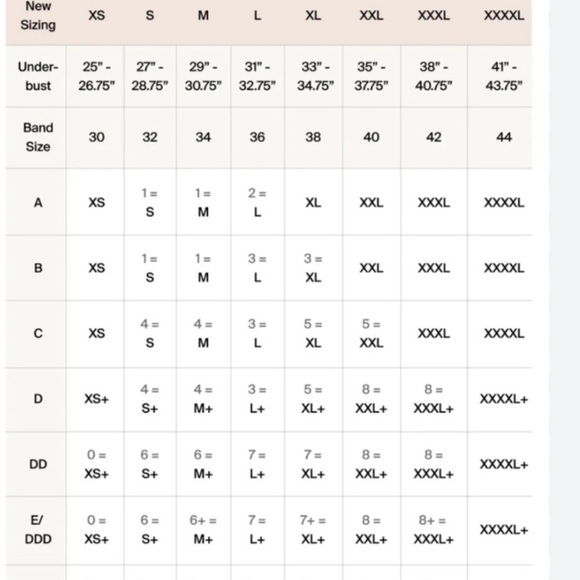 | New Sizing | XS | S | M | L | XL | XXL | XXXL | XXXXL |
|---|---|---|---|---|---|---|---|---|
| Under-bust | 25" - 26.75" | 27" - 28.75" | 29" - 30.75" | 31" - 32.75" | 33" - 34.75" | 35" - 37.75" | 38" - 40.75" | 41" - 43.75" |
| Band Size | 30 | 32 | 34 | 36 | 38 | 40 | 42 | 44 |
| A | XS | 1 = S | 1 = M | 2 = L | XL | XXL | XXXL | XXXXL |
| B | XS | 1 = S | 1 = M | 3 = L | 3 = XL | XXL | XXXL | XXXXL |
| C | XS | 4 = S | 4 = M | 3 = L | 5 = XL | 5 = XXL | XXXL | XXXXL |
| D | XS+ | 4 = S+ | 4 = M+ | 3 = L+ | 5 = XL+ | 8 = XXL+ | 8 = XXXL+ | XXXXL+ |
| DD | 0 = XS+ | 6 = S+ | 6 = M+ | 7 = L+ | 7 = XL+ | 8 = XXL+ | 8 = XXXL+ | XXXXL+ |
| E/ DDD | 0 = XS+ | 6 = S+ | 6+ = M+ | 7 = L+ | 7+ = XL+ | 8 = XXL+ | 8+ = XXXL+ | XXXXL+ |